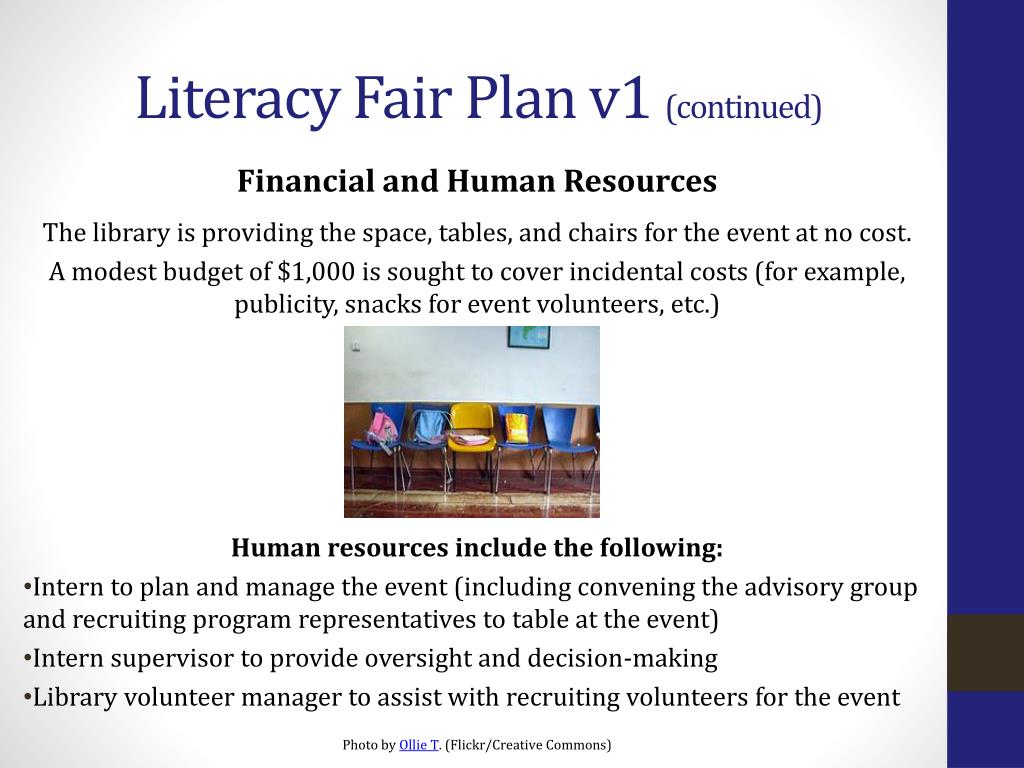 Literacy Fair Plan v1 (continued)

Financial and Human Resources

The library is providing the space, tables, and chairs for the event at no cost.

A modest budget of $1,000 is sought to cover incidental costs (for example, publicity, snacks for event volunteers, etc.)

Human resources include the following:

•Intern to plan and manage the event (including convening the advisory group and recruiting program representatives to table at the event)

•Intern supervisor to provide oversight and decision-making

•Library volunteer manager to assist with recruiting volunteers for the event

Photo by Ollie T. (Flickr/Creative Commons)